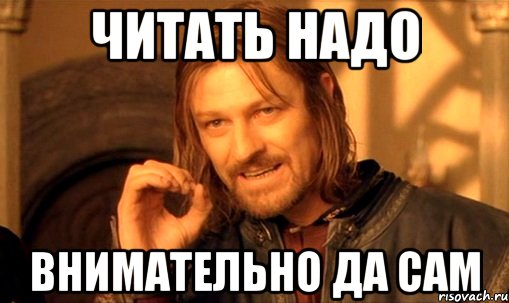 ЧИТАТЬ НАДО

ВНИМАТЕЛЬНО ДА САМ

risovach.ru